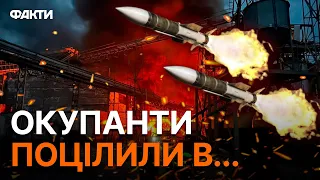 ФАКТИ

ОКУПАНТИ
ПОЦІЛИЛИ В...